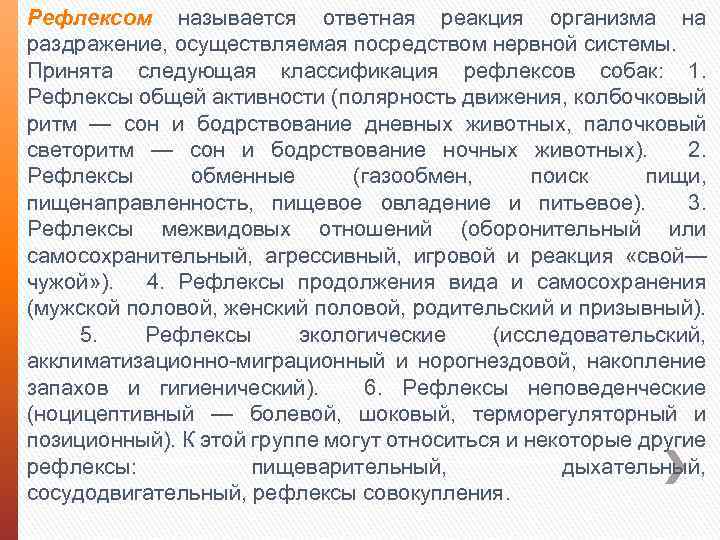 Рефлексом называется ответная реакция организма на раздражение, осуществляемая посредством нервной системы.

Принята следующая классификация рефлексов собак: 1. Рефлексы общей активности (полярность движения, колбочковый ритм — сон и бодрствование дневных животных, палочковый светоритм — сон и бодрствование ночных животных). 2. Рефлексы обменные (газообмен, поиск пищи, пищенаправленность, пищевое овладение и питьевое). 3. Рефлексы межвидовых отношений (оборонительный или самосохранительный, агрессивный, игровой и реакция «свой—чужой»). 4. Рефлексы продолжения вида и самосохранения (мужской половой, женский половой, родительский и призывный). 5. Рефлексы экологические (исследовательский, акклиматизационно-миграционный и норогнездовой, накопление запахов и гигиенический). 6. Рефлексы неповеденческие (ноцицептивный — болевой, шоковый, терморегуляторный и позиционный). К этой группе могут относиться и некоторые другие рефлексы: пищеварительный, дыхательный, сосудодвигательный, рефлексы совокупления.